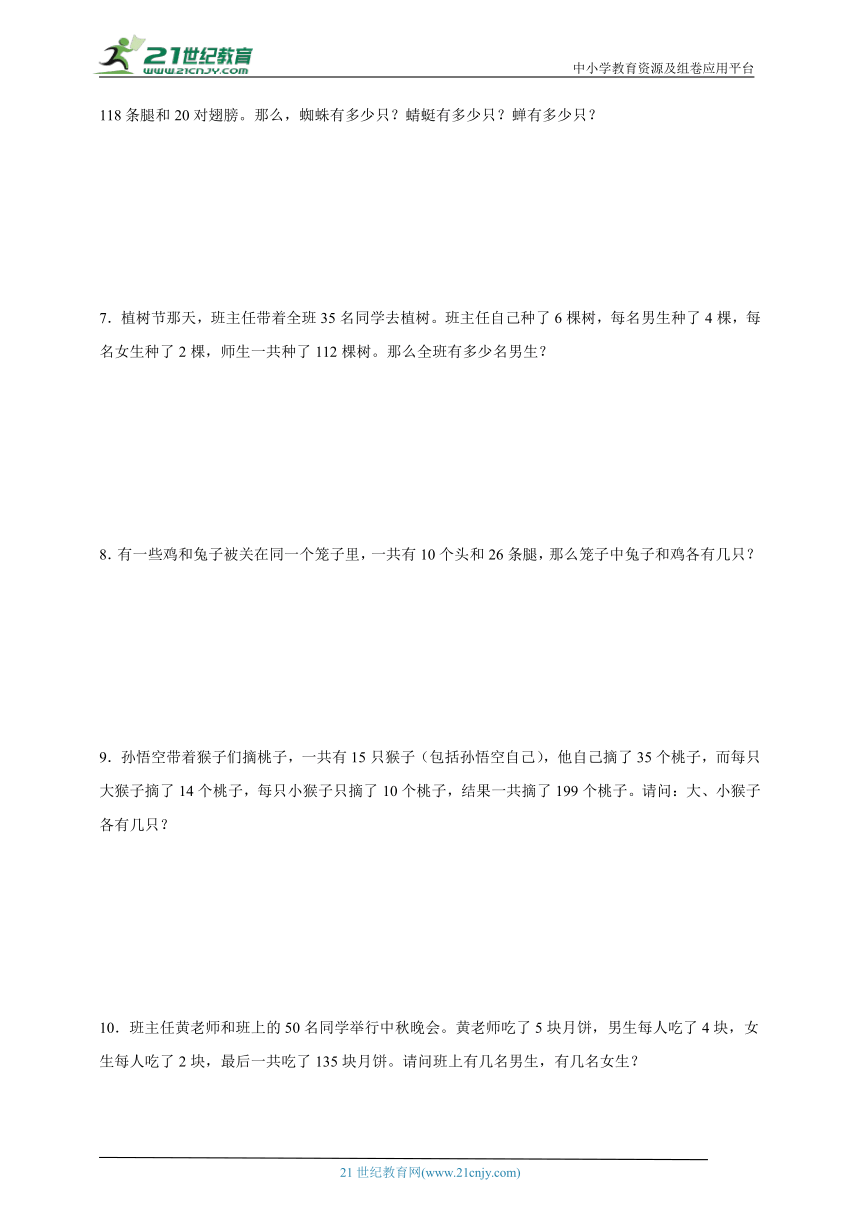 21世纪教育
www.21cnjy.com
中小学教育资源及组卷应用平台

118 条腿和 20 对翅膀。那么，蜘蛛有多少只？蜻蜓有多少只？蝉有多少只？

7．植树节那天，班主任带着全班 35 名同学去植树。班主任自己种了 6 棵树，每名男生种了 4 棵，每名女生种了 2 棵，师生一共种了 112 棵树。那么全班有多少名男生？

8．有一些鸡和兔子被关在同一个笼子里，一共有 10 个头和 26 条腿，那么笼子中兔子和鸡各有几只？

9．孙悟空带着猴子们摘桃子，一共有 15 只猴子（包括孙悟空自己），他自己摘了 35 个桃子，而每只大猴子摘了 14 个桃子，每只小猴子只摘了 10 个桃子，结果一共摘了 199 个桃子。请问：大、小猴子各有几只？

10．班主任黄老师和班上的 50 名同学举行中秋晚会。黄老师吃了 5 块月饼，男生每人吃了 4 块，女生每人吃了 2 块，最后一共吃了 135 块月饼。请问班上有几名男生，有几名女生？

21 世纪教育网(www.21cnjy.com)